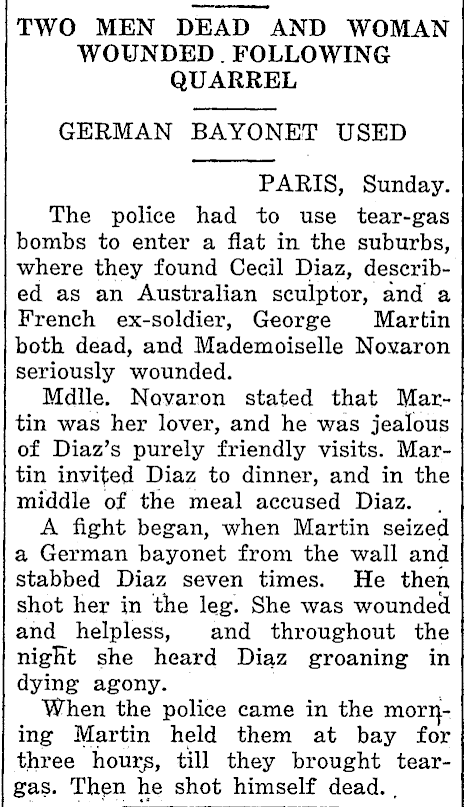 TWO MEN DEAD AND WOMAN WOUNDED FOLLOWING QUARREL

GERMAN BAYONET USED

PARIS, Sunday.

The police had to use tear-gas bombs to enter a flat in the suburbs, where they found Cecil Diaz, described as an Australian sculptor, and a French ex-soldier, George Martin both dead, and Mademoiselle Novaron seriously wounded.

Mdlle. Novaron stated that Martin was her lover, and he was jealous of Diaz's purely friendly visits. Martin invited Diaz to dinner, and in the middle of the meal accused Diaz.

A fight began, when Martin seized a German bayonet from the wall and stabbed Diaz seven times. He then shot her in the leg. She was wounded and helpless, and throughout the night she heard Diaz groaning in dying agony.

When the police came in the morning Martin held them at bay for three hours, till they brought tear-gas. Then he shot himself dead.